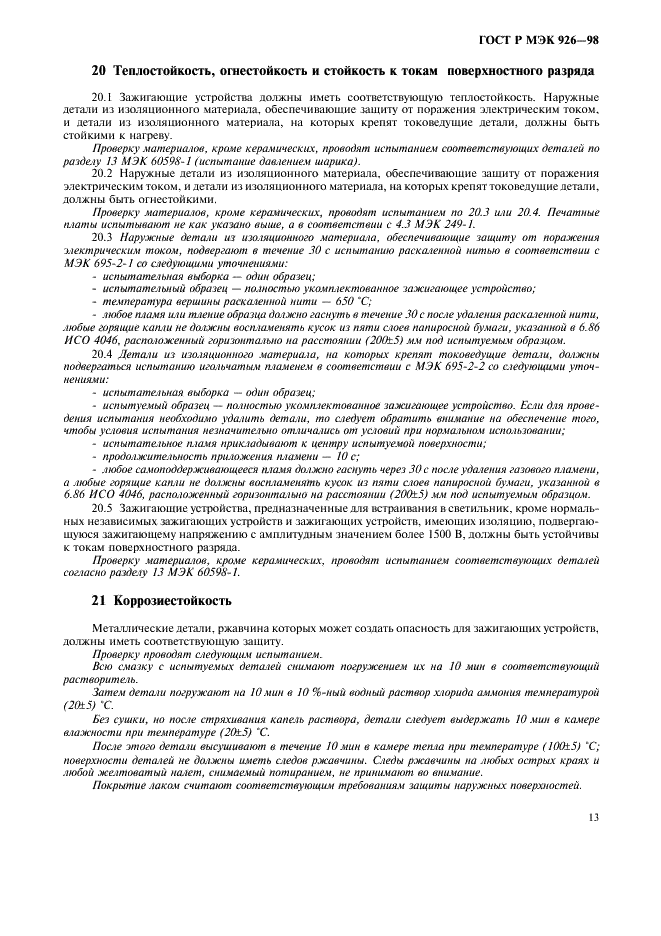 ГОСТ Р МЭК 926—98

20 Теплостойкость, огнестойкость и стойкость к токам поверхностного разряда

20.1 Зажигающие устройства должны иметь соответствующую теплостойкость. Наружные детали из изоляционного материала, обеспечивающие защиту от поражения электрическим током, и детали из изоляционного материала, на которых крепят токоведущие детали, должны быть стойкими к нагреву.

Проверку материалов, кроме керамических, проводят испытанием соответствующих деталей по разделу 13 МЭК 60598-1 (испытание давлением шарика).

20.2 Наружные детали из изоляционного материала, обеспечивающие защиту от поражения электрическим током, и детали из изоляционного материала, на которых крепят токоведущие детали, должны быть огнестойкими.

Проверку материалов, кроме керамических, проводят испытанием по 20.3 или 20.4. Печатные платы испытывают не как указано выше, а в соответствии с 4.3 МЭК 249-1.

20.3 Наружные детали из изоляционного материала, обеспечивающие защиту от поражения электрическим током, подвергают в течение 30 с испытанию раскаленной нитью в соответствии с МЭК 695-2-1 со следующими уточнениями:

- испытательная выборка — один образец;
- испытательный образец — полностью укомплектованное зажигающее устройство;
- температура вершины раскаленной нити — 650 °С;
- любое пламя или тление образца должно гаснуть в течение 30 с после удаления раскаленной нити, любые горящие капли не должны воспламенять кусок из пяти слоев папиросной бумаги, указанной в 6.86 ИСО 4046, расположенный горизонтально на расстоянии (200±5) мм под испытуемым образцом.

20.4 Детали из изоляционного материала, на которых крепят токоведущие детали, должны подвергаться испытанию игольчатым пламенем в соответствии с МЭК 695-2-2 со следующими уточнениями:

- испытательная выборка — один образец;
- испытуемый образец — полностью укомплектованное зажигающее устройство. Если для проведения испытания необходимо удалить детали, то следует обратить внимание на обеспечение того, чтобы условия испытания незначительно отличались от условий при нормальном использовании;
- испытательное пламя прикладывают к центру испытуемой поверхности;
- продолжительность приложения пламени — 10 с;
- любое самоподдерживающееся пламя должно гаснуть через 30 с после удаления газового пламени, а любые горящие капли не должны воспламенять кусок из пяти слоев папиросной бумаги, указанной в 6.86 ИСО 4046, расположенный горизонтально на расстоянии (200±5) мм под испытуемым образцом.

20.5 Зажигающие устройства, предназначенные для встраивания в светильник, кроме нормальных независимых зажигающих устройств и зажигающих устройств, имеющих изоляцию, подвергающуюся зажигающему напряжению с амплитудным значением более 1500 В, должны быть устойчивы к токам поверхностного разряда.

Проверку материалов, кроме керамических, проводят испытанием соответствующих деталей согласно разделу 13 МЭК 60598-1.

21 Коррозиестойкость

Металлические детали, ржавчина которых может создать опасность для зажигающих устройств, должны иметь соответствующую защиту.

Проверку проводят следующим испытанием.

Всю смазку с испытуемых деталей снимают погружением их на 10 мин в соответствующий растворитель.

Затем детали погружают на 10 мин в 10 %-ный водный раствор хлорида аммония температурой (20±5) °С.

Без сушки, но после стряхивания капель раствора, детали следует выдержать 10 мин в камере влажности при температуре (20±5) °С.

После этого детали высушивают в течение 10 мин в камере тепла при температуре (100±5) °С; поверхности деталей не должны иметь следов ржавчины. Следы ржавчины на любых острых краях и любой желтоватый налет, снимаемый потиранием, не принимают во внимание.

Покрытие лаком считают соответствующим требованиям защиты наружных поверхностей.

13